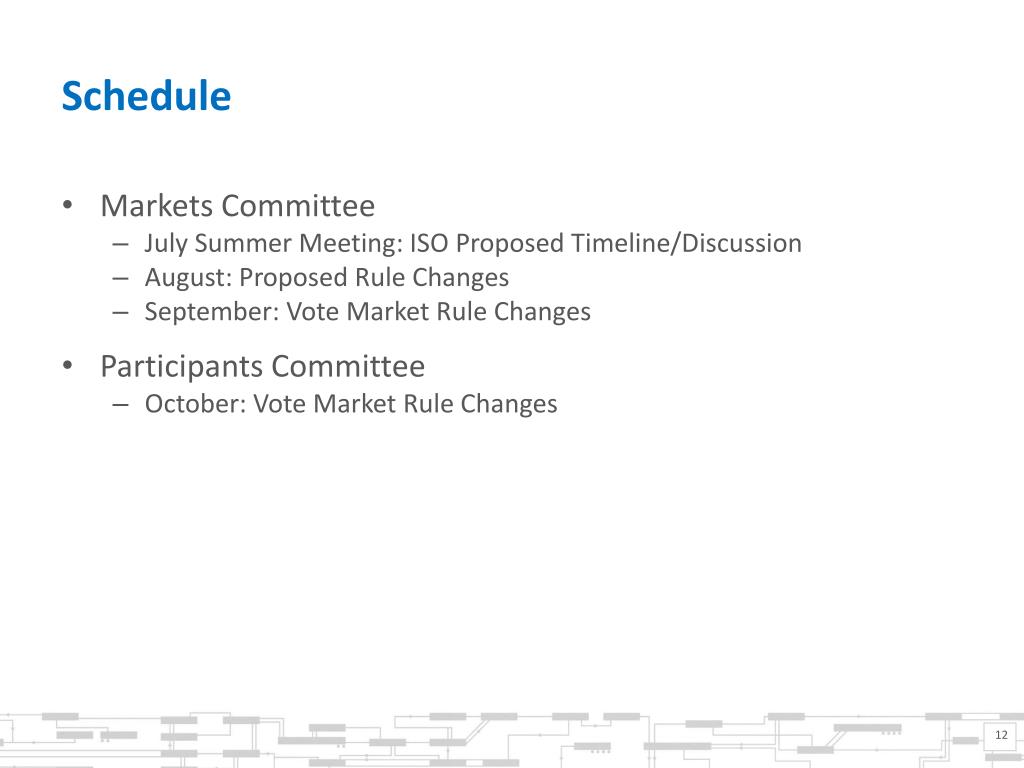 Schedule

• Markets Committee
– July Summer Meeting: ISO Proposed Timeline/Discussion
– August: Proposed Rule Changes
– September: Vote Market Rule Changes

• Participants Committee
– October: Vote Market Rule Changes

12